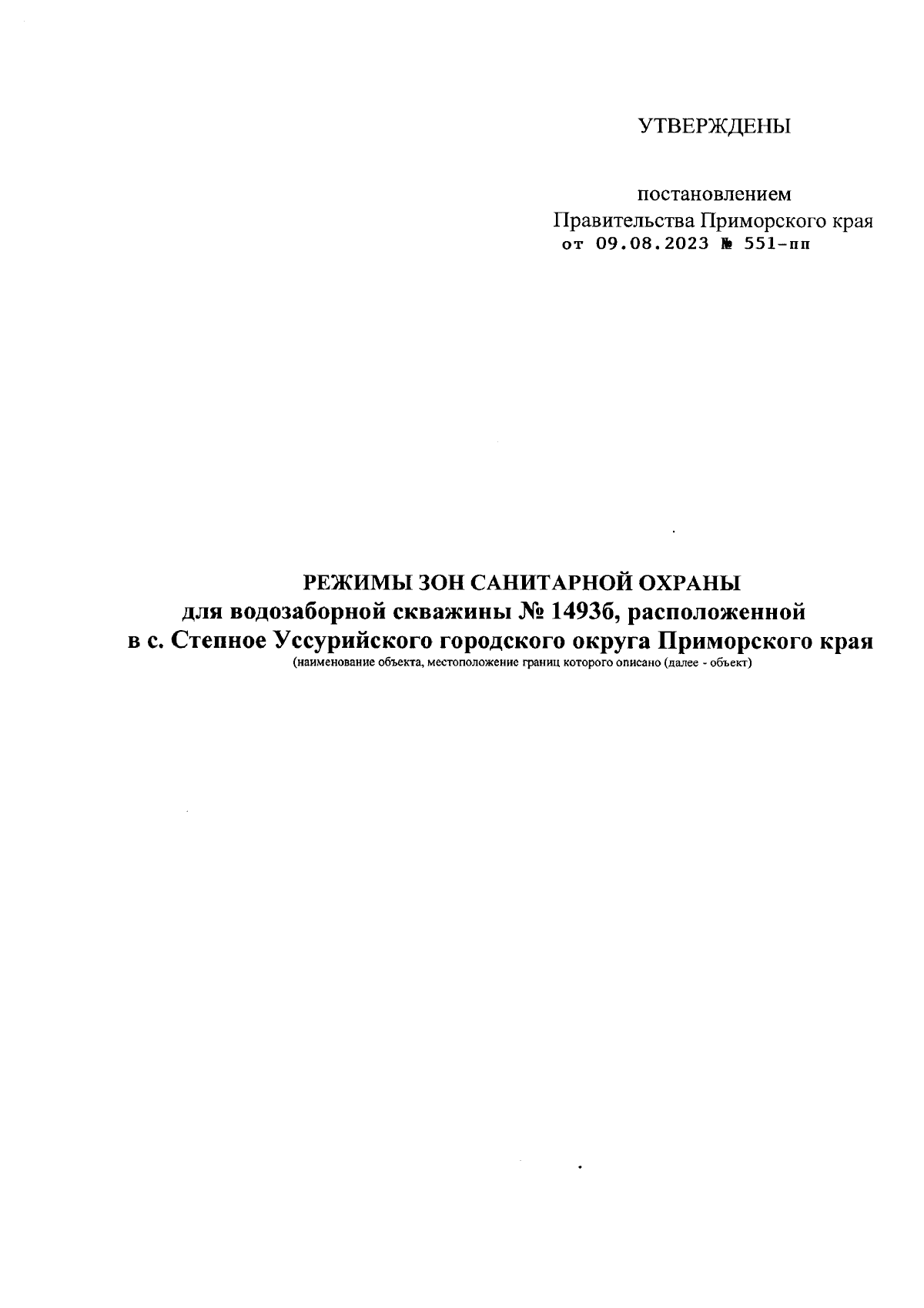 УТВЕРЖДЕНЫ

постановлением
Правительства Приморского края
от 09.08.2023 № 551-пп

РЕЖИМЫ ЗОН САНИТАРНОЙ ОХРАНЫ
для водозаборной скважины № 1493б, расположенной
в с. Степное Уссурийского городского округа Приморского края
(наименование объекта, местоположение границ которого описано (далее - объект)